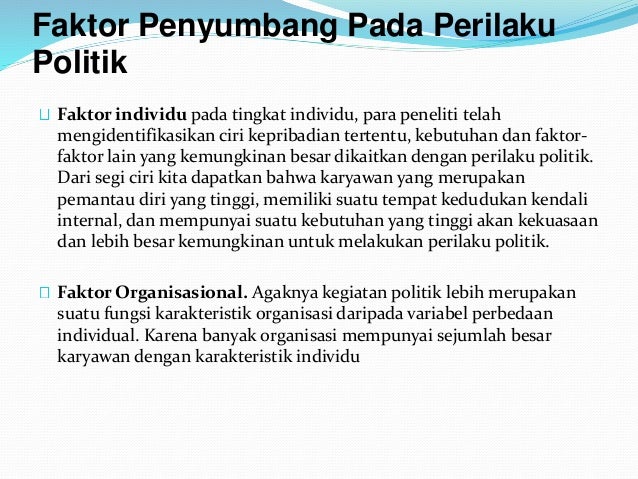 Faktor Penyumbang Pada Perilaku Politik

Faktor individu pada tingkat individu, para peneliti telah mengidentifikasikan ciri kepribadian tertentu, kebutuhan dan faktor-faktor lain yang kemungkinan besar dikaitkan dengan perilaku politik. Dari segi ciri kita dapatkan bahwa karyawan yang merupakan pemantau diri yang tinggi, memiliki suatu tempat kedudukan kendali internal, dan mempunyai suatu kebutuhan yang tinggi akan kekuasaan dan lebih besar kemungkinan untuk melakukan perilaku politik.

Faktor Organisasional. Agaknya kegiatan politik lebih merupakan suatu fungsi karakteristik organisasi daripada variabel perbedaan individual. Karena banyak organisasi mempunyai sejumlah besar karyawan dengan karakteristik individu